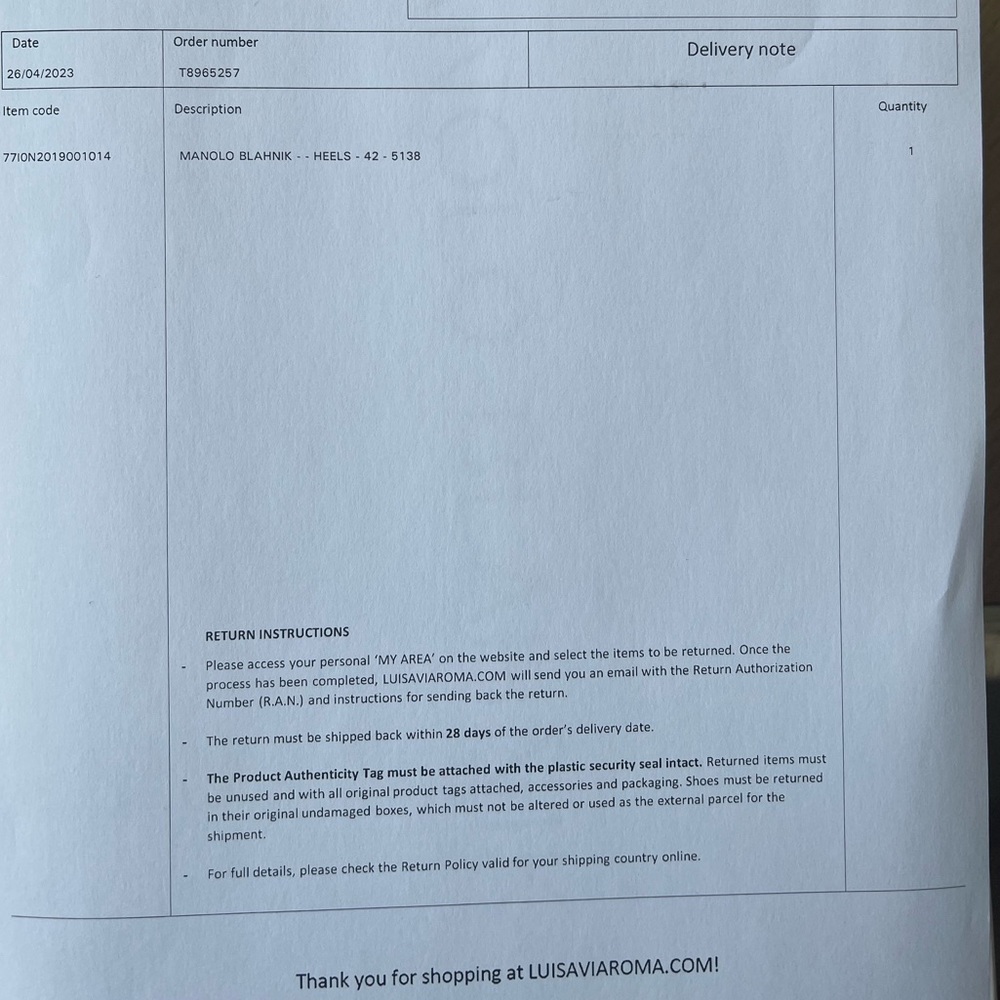 | Date | Order number | Delivery note |
|---|---|---|
| 26/04/2023 | T8965257 | |

| Item code | Description | Quantity |
|---|---|---|
| 77I0N2019001014 | MANOLO BLAHNIK - - HEELS - 42 - 5138 | 1 |

RETURN INSTRUCTIONS

- Please access your personal 'MY AREA' on the website and select the items to be returned. Once the process has been completed, LUISAVIAROMA.COM will send you an email with the Return Authorization Number (R.A.N.) and instructions for sending back the return.

- The return must be shipped back within 28 days of the order's delivery date.

- The Product Authenticity Tag must be attached with the plastic security seal intact. Returned items must be unused and with all original product tags attached, accessories and packaging. Shoes must be returned in their original undamaged boxes, which must not be altered or used as the external parcel for the shipment.

- For full details, please check the Return Policy valid for your shipping country online.

Thank you for shopping at LUISAVIAROMA.COM!